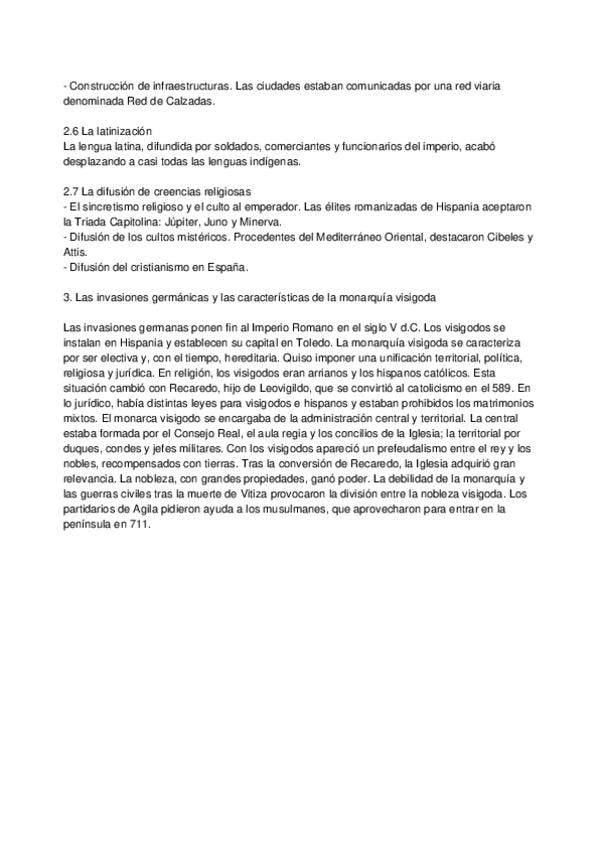 - Construcción de infraestructuras. Las ciudades estaban comunicadas por una red viaria denominada Red de Calzadas.

2.6 La latinización
La lengua latina, difundida por soldados, comerciantes y funcionarios del imperio, acabó desplazando a casi todas las lenguas indígenas.

2.7 La difusión de creencias religiosas
- El sincretismo religioso y el culto al emperador. Las élites romanizadas de Hispania aceptaron la Triada Capitolina: Júpiter, Juno y Minerva.
- Difusión de los cultos mistéricos. Procedentes del Mediterráneo Oriental, destacaron Cibeles y Attis.
- Difusión del cristianismo en España.

3. Las invasiones germánicas y las características de la monarquía visigoda

Las invasiones germanas ponen fin al Imperio Romano en el siglo V d.C. Los visigodos se instalan en Hispania y establecen su capital en Toledo. La monarquía visigoda se caracteriza por ser electiva y, con el tiempo, hereditaria. Quiso imponer una unificación territorial, política, religiosa y jurídica. En religión, los visigodos eran arrianos y los hispanos católicos. Esta situación cambió con Recaredo, hijo de Leovigildo, que se convirtió al catolicismo en el 589. En lo jurídico, había distintas leyes para visigodos e hispanos y estaban prohibidos los matrimonios mixtos. El monarca visigodo se encargaba de la administración central y territorial. La central estaba formada por el Consejo Real, el aula regia y los concilios de la Iglesia; la territorial por duques, condes y jefes militares. Con los visigodos apareció un prefeudalismo entre el rey y los nobles, recompensados con tierras. Tras la conversión de Recaredo, la Iglesia adquirió gran relevancia. La nobleza, con grandes propiedades, ganó poder. La debilidad de la monarquía y las guerras civiles tras la muerte de Vitiza provocaron la división entre la nobleza visigoda. Los partidarios de Agila pidieron ayuda a los musulmanes, que aprovecharon para entrar en la península en 711.